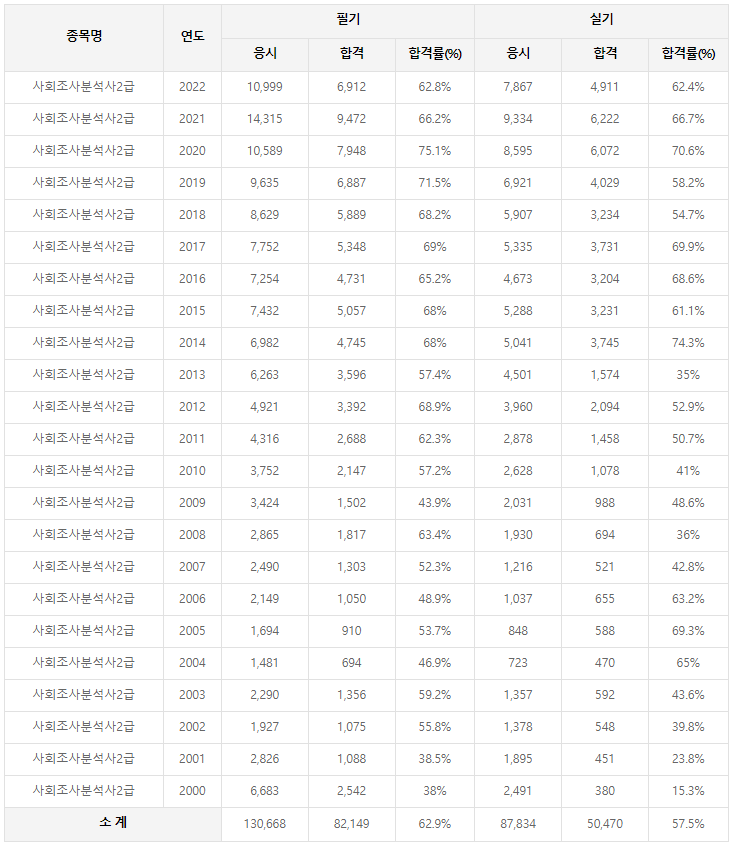 | 종목명 | 연도 | 필기 응시 | 필기 합격 | 필기 합격률(%) | 실기 응시 | 실기 합격 | 실기 합격률(%) |
|---|---|---|---|---|---|---|---|
| 사회조사분석사2급 | 2022 | 10,999 | 6,912 | 62.8% | 7,867 | 4,911 | 62.4% |
| 사회조사분석사2급 | 2021 | 14,315 | 9,472 | 66.2% | 9,334 | 6,222 | 66.7% |
| 사회조사분석사2급 | 2020 | 10,589 | 7,948 | 75.1% | 8,595 | 6,072 | 70.6% |
| 사회조사분석사2급 | 2019 | 9,635 | 6,887 | 71.5% | 6,921 | 4,029 | 58.2% |
| 사회조사분석사2급 | 2018 | 8,629 | 5,889 | 68.2% | 5,907 | 3,234 | 54.7% |
| 사회조사분석사2급 | 2017 | 7,752 | 5,348 | 69% | 5,335 | 3,731 | 69.9% |
| 사회조사분석사2급 | 2016 | 7,254 | 4,731 | 65.2% | 4,673 | 3,204 | 68.6% |
| 사회조사분석사2급 | 2015 | 7,432 | 5,057 | 68% | 5,288 | 3,231 | 61.1% |
| 사회조사분석사2급 | 2014 | 6,982 | 4,745 | 68% | 5,041 | 3,745 | 74.3% |
| 사회조사분석사2급 | 2013 | 6,263 | 3,596 | 57.4% | 4,501 | 1,574 | 35% |
| 사회조사분석사2급 | 2012 | 4,921 | 3,392 | 68.9% | 3,960 | 2,094 | 52.9% |
| 사회조사분석사2급 | 2011 | 4,316 | 2,688 | 62.3% | 2,878 | 1,458 | 50.7% |
| 사회조사분석사2급 | 2010 | 3,752 | 2,147 | 57.2% | 2,628 | 1,078 | 41% |
| 사회조사분석사2급 | 2009 | 3,424 | 1,502 | 43.9% | 2,031 | 988 | 48.6% |
| 사회조사분석사2급 | 2008 | 2,865 | 1,817 | 63.4% | 1,930 | 694 | 36% |
| 사회조사분석사2급 | 2007 | 2,490 | 1,303 | 52.3% | 1,216 | 521 | 42.8% |
| 사회조사분석사2급 | 2006 | 2,149 | 1,050 | 48.9% | 1,037 | 655 | 63.2% |
| 사회조사분석사2급 | 2005 | 1,694 | 910 | 53.7% | 848 | 588 | 69.3% |
| 사회조사분석사2급 | 2004 | 1,481 | 694 | 46.9% | 723 | 470 | 65% |
| 사회조사분석사2급 | 2003 | 2,290 | 1,356 | 59.2% | 1,357 | 592 | 43.6% |
| 사회조사분석사2급 | 2002 | 1,927 | 1,075 | 55.8% | 1,378 | 548 | 39.8% |
| 사회조사분석사2급 | 2001 | 2,826 | 1,088 | 38.5% | 1,895 | 451 | 23.8% |
| 사회조사분석사2급 | 2000 | 6,683 | 2,542 | 38% | 2,491 | 380 | 15.3% |
| 소 계 | | 130,668 | 82,149 | 62.9% | 87,834 | 50,470 | 57.5% |